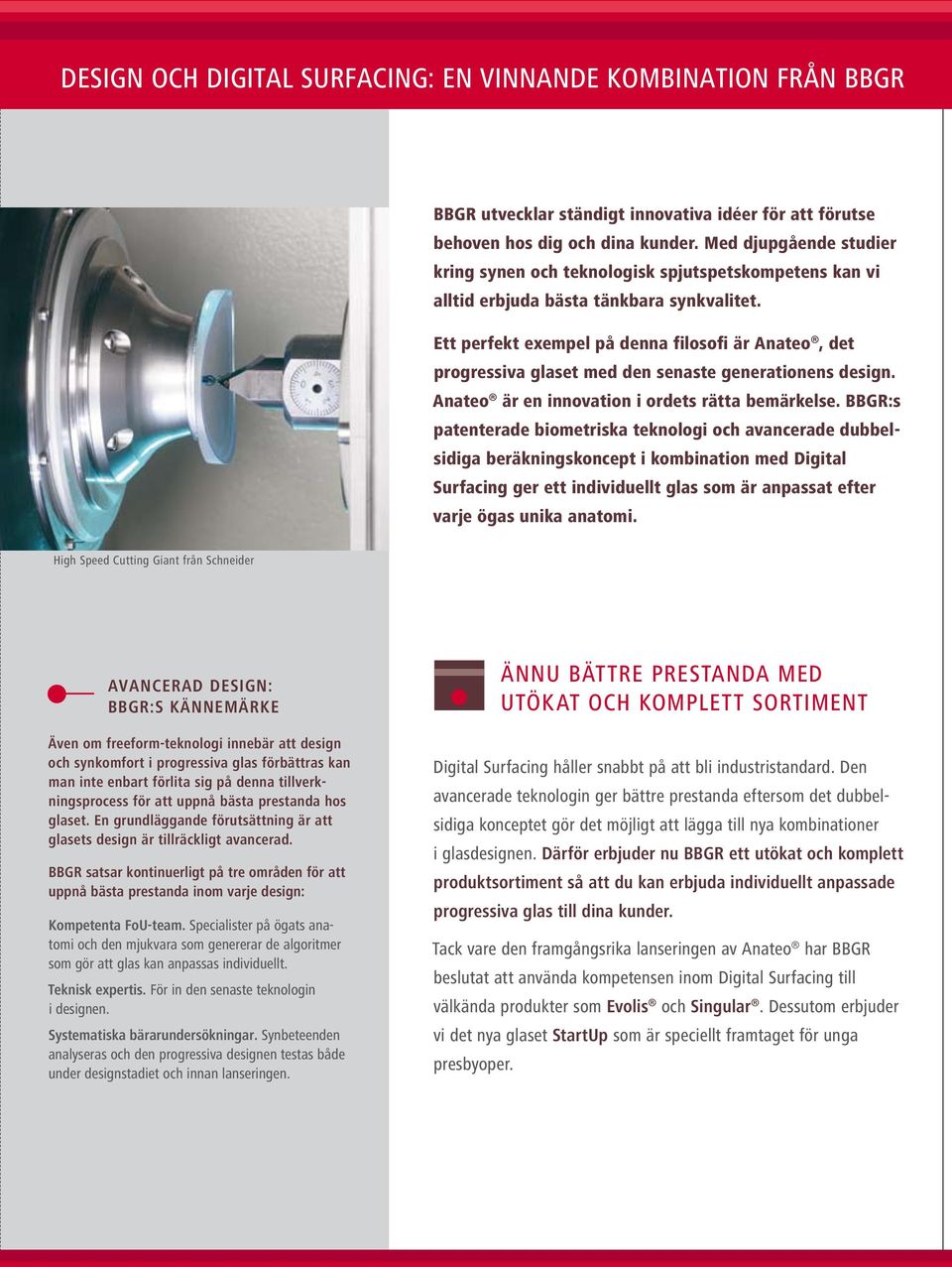 DESIGN OCH DIGITAL SURFACING: EN VINNANDE KOMBINATION FRÅN BBGR

BBGR utvecklar ständigt innovativa idéer för att förutse behoven hos dig och dina kunder. Med djupgående studier kring synen och teknologisk spjutspetskompetens kan vi alltid erbjuda bästa tänkbara synkvalitet.

Ett perfekt exempel på denna filosofi är Anateo®, det progressiva glaset med den senaste generationens design. Anateo® är en innovation i ordets rätta bemärkelse. BBGR:s patenterade biometriska teknologi och avancerade dubbelsidiga beräkningskoncept i kombination med Digital Surfacing ger ett individuellt glas som är anpassat efter varje ögas unika anatomi.

High Speed Cutting Giant från Schneider

AVANCERAD DESIGN: BBGR:S KÄNNEMÄRKE

Även om freeform-teknologi innebär att design och synkomfort i progressiva glas förbättras kan man inte enbart förlita sig på denna tillverkningsprocess för att uppnå bästa prestanda hos glaset. En grundläggande förutsättning är att glasets design är tillräckligt avancerad.

BBGR satsar kontinuerligt på tre områden för att uppnå bästa prestanda inom varje design:

Kompetenta FoU-team. Specialister på ögats anatomi och den mjukvara som genererar de algoritmer som gör att glas kan anpassas individuellt.

Teknisk expertis. För in den senaste teknologin i designen.

Systematiska bärarundersökningar. Synbeteenden analyseras och den progressiva designen testas både under designstadiet och innan lanseringen.

ÄNNU BÄTTRE PRESTANDA MED UTÖKAT OCH KOMPLETT SORTIMENT

Digital Surfacing håller snabbt på att bli industristandard. Den avancerade teknologin ger bättre prestanda eftersom det dubbelsidiga konceptet gör det möjligt att lägga till nya kombinationer i glasdesignen. Därför erbjuder nu BBGR ett utökat och komplett produktsortiment så att du kan erbjuda individuellt anpassade progressiva glas till dina kunder.

Tack vare den framgångsrika lanseringen av Anateo® har BBGR beslutat att använda kompetensen inom Digital Surfacing till välkända produkter som Evolis® och Singular®. Dessutom erbjuder vi det nya glaset StartUp som är speciellt framtaget för unga presbyoper.